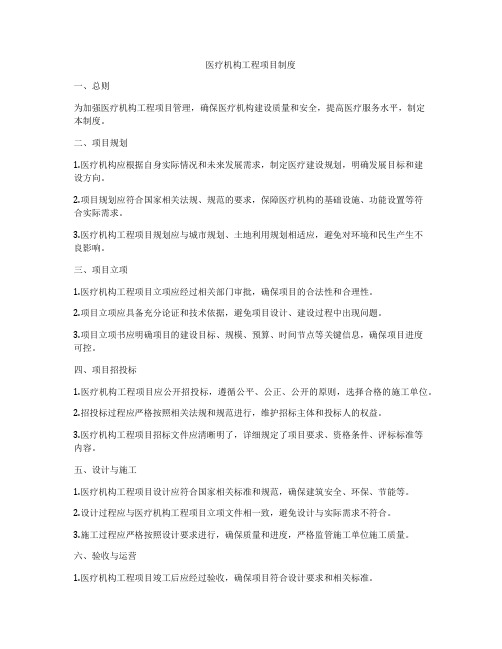 医疗机构工程项目制度

一、总则

为加强医疗机构工程项目管理，确保医疗机构建设质量和安全，提高医疗服务水平，制定本制度。

二、项目规划

1.医疗机构应根据自身实际情况和未来发展需求，制定医疗建设规划，明确发展目标和建设方向。

2.项目规划应符合国家相关法规、规范的要求，保障医疗机构的基础设施、功能设置等符合实际需求。

3.医疗机构工程项目规划应与城市规划、土地利用规划相适应，避免对环境和民生产生不良影响。

三、项目立项

1.医疗机构工程项目立项应经过相关部门审批，确保项目的合法性和合理性。

2.项目立项应具备充分论证和技术依据，避免项目设计、建设过程中出现问题。

3.项目立项书应明确项目的建设目标、规模、预算、时间节点等关键信息，确保项目进度可控。

四、项目招投标

1.医疗机构工程项目应公开招投标，遵循公平、公正、公开的原则，选择合格的施工单位。

2.招投标过程应严格按照相关法规和规范进行，维护招标主体和投标人的权益。

3.医疗机构工程项目招标文件应清晰明了，详细规定了项目要求、资格条件、评标标准等内容。

五、设计与施工

1.医疗机构工程项目设计应符合国家相关标准和规范，确保建筑安全、环保、节能等。

2.设计过程应与医疗机构工程项目立项文件相一致，避免设计与实际需求不符合。

3.施工过程应严格按照设计要求进行，确保质量和进度，严格监管施工单位施工质量。

六、验收与运营

1.医疗机构工程项目竣工后应经过验收，确保项目符合设计要求和相关标准。